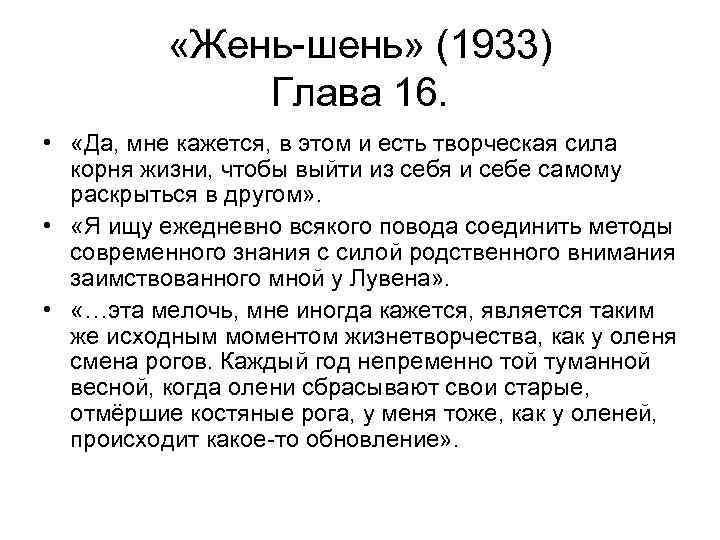 «Жень-шень» (1933)
Глава 16.

• «Да, мне кажется, в этом и есть творческая сила корня жизни, чтобы выйти из себя и себе самому раскрыться в другом».
• «Я ищу ежедневно всякого повода соединить методы современного знания с силой родственного внимания заимствованного мной у Лувена».
• «…эта мелочь, мне иногда кажется, является таким же исходным моментом жизнетворчества, как у оленя смена рогов. Каждый год непременно той туманной весной, когда олени сбрасывают свои старые, отмёршие костяные рога, у меня тоже, как у оленей, происходит какое-то обновление».